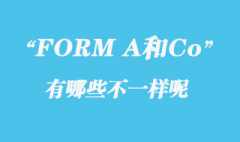 “FORM A和Co”
有哪些不一样呢